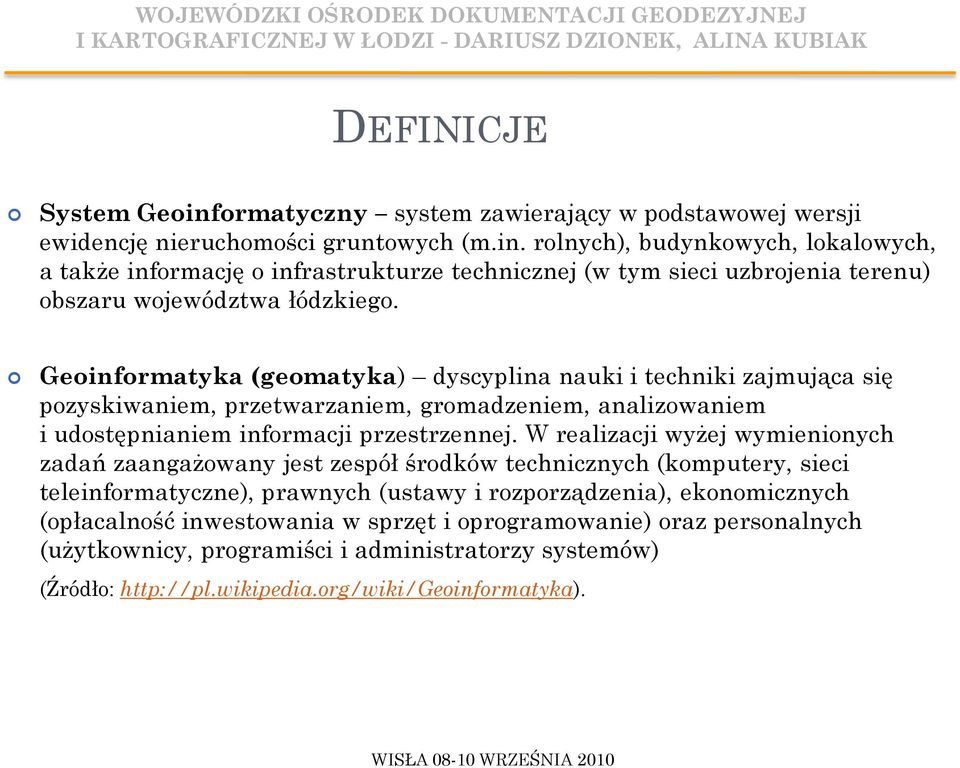 WOJEWÓDZKI OŚRODEK DOKUMENTACJI GEODEZYJNEJ I KARTOGRAFICZNEJ W ŁODZI - DARIUSZ DZIONEK, ALINA KUBIAK

DEFINICJE

System Geoinformatyczny – system zawierający w podstawowej wersji ewidencję nieruchomości gruntowych (m.in. rolnych), budynkowych, lokalowych, a także informację o infrastrukturze technicznej (w tym sieci uzbrojenia terenu) obszaru województwa łódzkiego.

Geoinformatyka (geomatyka) – dyscyplina nauki i techniki zajmująca się pozyskiwaniem, przetwarzaniem, gromadzeniem, analizowaniem i udostępnianiem informacji przestrzennej. W realizacji wyżej wymienionych zadań zaangażowany jest zespół środków technicznych (komputery, sieci teleinformatyczne), prawnych (ustawy i rozporządzenia), ekonomicznych (opłacalność inwestowania w sprzęt i oprogramowanie) oraz personalnych (użytkownicy, programiści i administratorzy systemów)

(Źródło: http://pl.wikipedia.org/wiki/Geoinformatyka).

WISŁA 08-10 WRZEŚNIA 2010